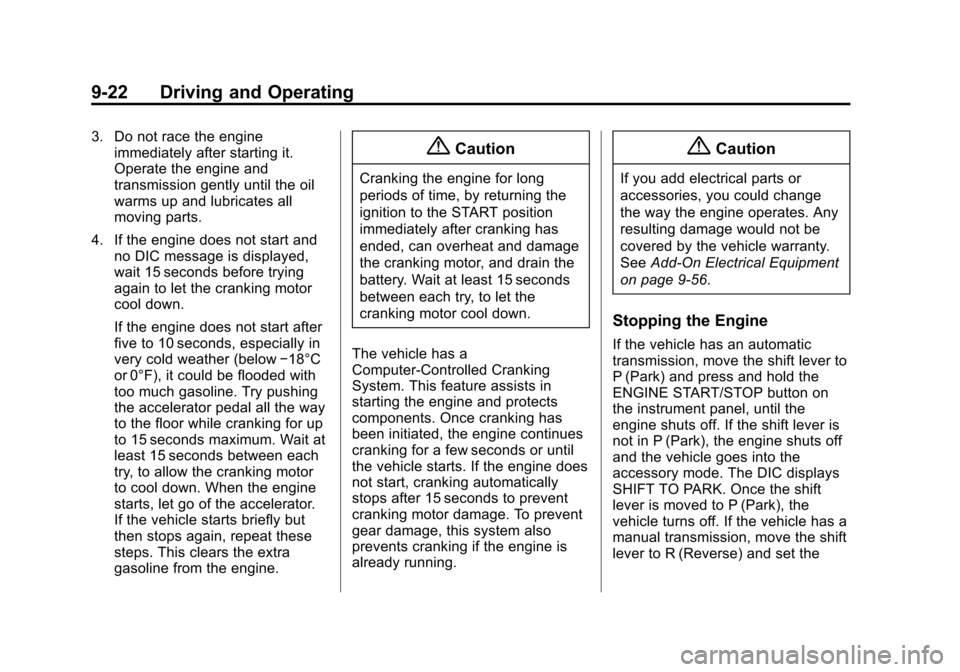 9-22 Driving and Operating

3. Do not race the engine immediately after starting it. Operate the engine and transmission gently until the oil warms up and lubricates all moving parts.

4. If the engine does not start and no DIC message is displayed, wait 15 seconds before trying again to let the cranking motor cool down.

If the engine does not start after five to 10 seconds, especially in very cold weather (below −18°C or 0°F), it could be flooded with too much gasoline. Try pushing the accelerator pedal all the way to the floor while cranking for up to 15 seconds maximum. Wait at least 15 seconds between each try, to allow the cranking motor to cool down. When the engine starts, let go of the accelerator. If the vehicle starts briefly but then stops again, repeat these steps. This clears the extra gasoline from the engine.

Caution

Cranking the engine for long periods of time, by returning the ignition to the START position immediately after cranking has ended, can overheat and damage the cranking motor, and drain the battery. Wait at least 15 seconds between each try, to let the cranking motor cool down.

The vehicle has a Computer-Controlled Cranking System. This feature assists in starting the engine and protects components. Once cranking has been initiated, the engine continues cranking for a few seconds or until the vehicle starts. If the engine does not start, cranking automatically stops after 15 seconds to prevent cranking motor damage. To prevent gear damage, this system also prevents cranking if the engine is already running.

Caution

If you add electrical parts or accessories, you could change the way the engine operates. Any resulting damage would not be covered by the vehicle warranty. See Add-On Electrical Equipment on page 9-56.

Stopping the Engine

If the vehicle has an automatic transmission, move the shift lever to P (Park) and press and hold the ENGINE START/STOP button on the instrument panel, until the engine shuts off. If the shift lever is not in P (Park), the engine shuts off and the vehicle goes into the accessory mode. The DIC displays SHIFT TO PARK. Once the shift lever is moved to P (Park), the vehicle turns off. If the vehicle has a manual transmission, move the shift lever to R (Reverse) and set the

carmanualsonline.info